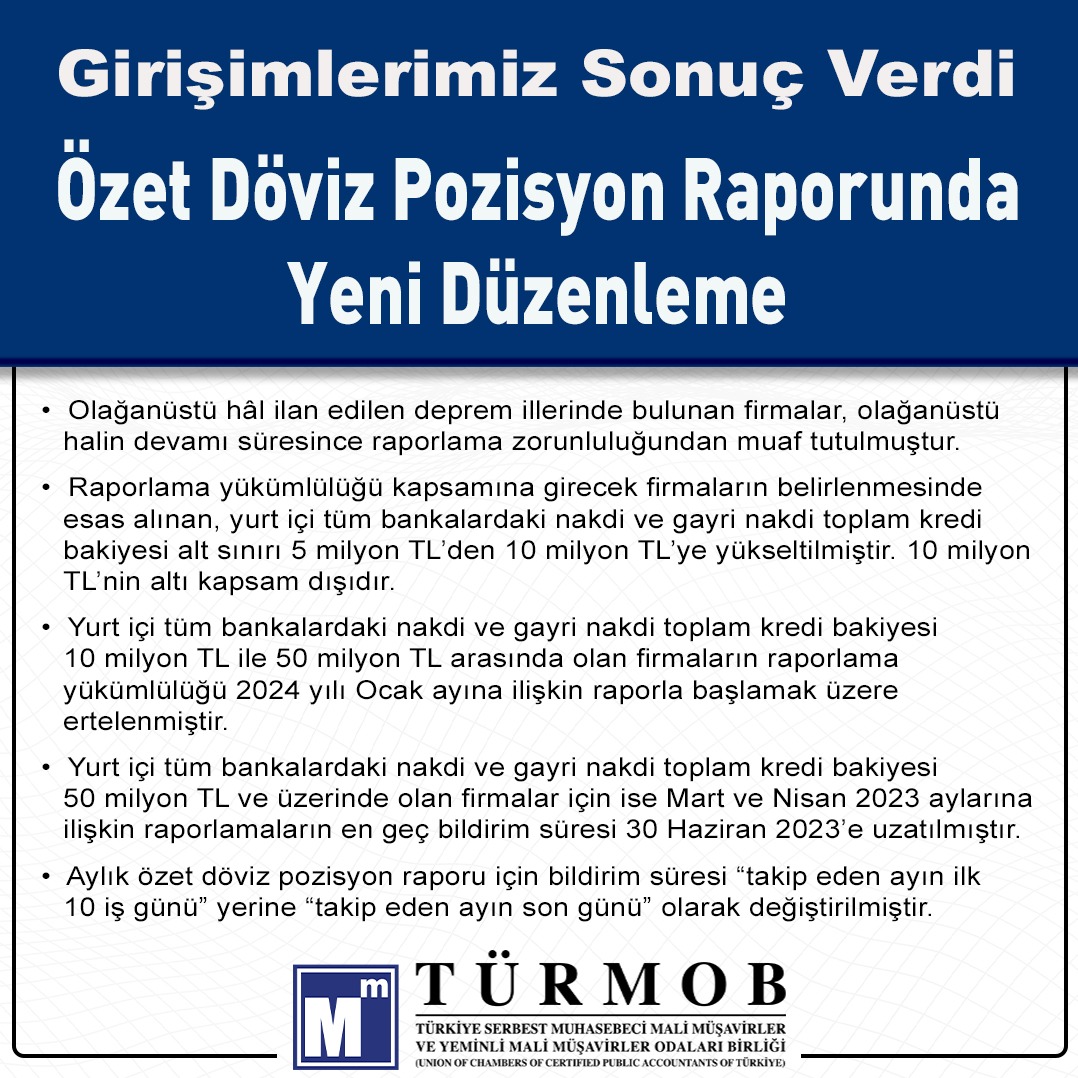 Girişimlerimiz Sonuç Verdi

Özet Döviz Pozisyon Raporunda Yeni Düzenleme

• Olağanüstü hâl ilan edilen deprem illerinde bulunan firmalar, olağanüstü halin devamı süresince raporlama zorunluluğundan muaf tutulmuştur.

• Raporlama yükümlülüğü kapsamına girecek firmaların belirlenmesinde esas alınan, yurt içi tüm bankalardaki nakdi ve gayri nakdi toplam kredi bakiyesi alt sınırı 5 milyon TL'den 10 milyon TL'ye yükseltilmiştir. 10 milyon TL'nin altı kapsam dışıdır.

• Yurt içi tüm bankalardaki nakdi ve gayri nakdi toplam kredi bakiyesi 10 milyon TL ile 50 milyon TL arasında olan firmaların raporlama yükümlülüğü 2024 yılı Ocak ayına ilişkin raporla başlamak üzere ertelenmiştir.

• Yurt içi tüm bankalardaki nakdi ve gayri nakdi toplam kredi bakiyesi 50 milyon TL ve üzerinde olan firmalar için ise Mart ve Nisan 2023 aylarına ilişkin raporlamaların en geç bildirim süresi 30 Haziran 2023'e uzatılmıştır.

• Aylık özet döviz pozisyon raporu için bildirim süresi "takip eden ayın ilk 10 iş günü" yerine "takip eden ayın son günü" olarak değiştirilmiştir.

Mm TÜRMOB
TÜRKİYE SERBEST MUHASEBECİ MALİ MÜŞAVİRLER VE YEMİNLİ MALİ MÜŞAVİRLER ODALARI BİRLİĞİ
(UNION OF CHAMBERS OF CERTIFIED PUBLIC ACCOUNTANTS OF TÜRKİYE)